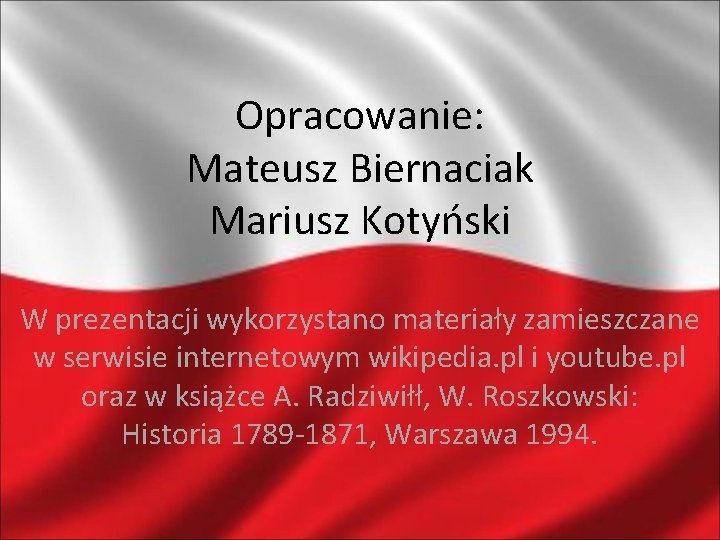 Opracowanie:
Mateusz Biernaciak
Mariusz Kotyński

W prezentacji wykorzystano materiały zamieszczane w serwisie internetowym wikipedia.pl i youtube.pl oraz w książce A. Radziwiłł, W. Roszkowski: Historia 1789-1871, Warszawa 1994.